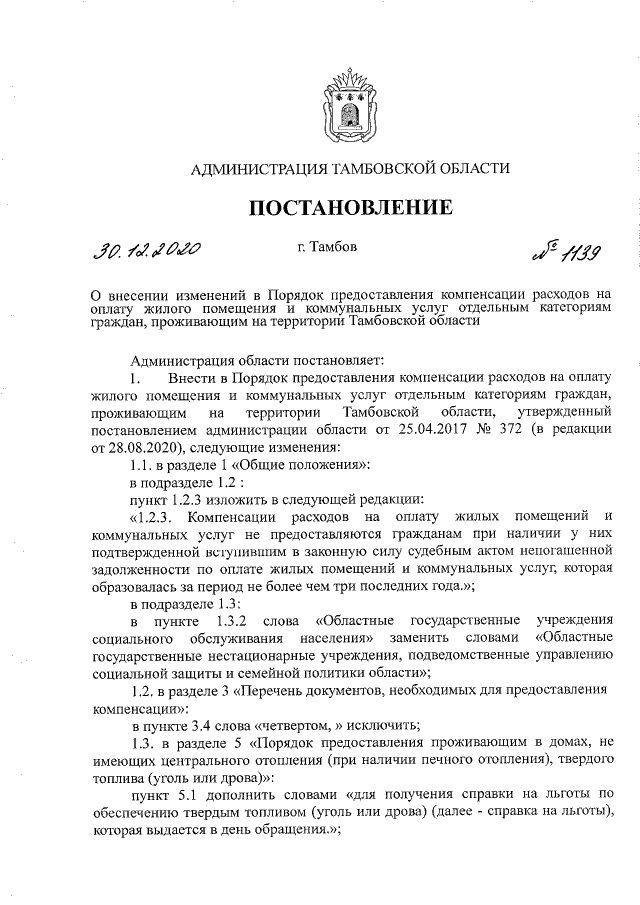 АДМИНИСТРАЦИЯ ТАМБОВСКОЙ ОБЛАСТИ

ПОСТАНОВЛЕНИЕ

30.12.2020 г. Тамбов № 1139

О внесении изменений в Порядок предоставления компенсации расходов на оплату жилого помещения и коммунальных услуг отдельным категориям граждан, проживающим на территории Тамбовской области

Администрация области постановляет:

1. Внести в Порядок предоставления компенсации расходов на оплату жилого помещения и коммунальных услуг отдельным категориям граждан, проживающим на территории Тамбовской области, утвержденный постановлением администрации области от 25.04.2017 № 372 (в редакции от 28.08.2020), следующие изменения:

1.1. в разделе 1 «Общие положения»:

в подразделе 1.2 :

пункт 1.2.3 изложить в следующей редакции:

«1.2.3. Компенсации расходов на оплату жилых помещений и коммунальных услуг не предоставляются гражданам при наличии у них подтвержденной вступившим в законную силу судебным актом непогашенной задолженности по оплате жилых помещений и коммунальных услуг, которая образовалась за период не более чем три последних года.»;

в подразделе 1.3:

в пункте 1.3.2 слова «Областные государственные учреждения социального обслуживания населения» заменить словами «Областные государственные нестационарные учреждения, подведомственные управлению социальной защиты и семейной политики области»;

1.2. в разделе 3 «Перечень документов, необходимых для предоставления компенсации»:

в пункте 3.4 слова «четвертом, » исключить;

1.3. в разделе 5 «Порядок предоставления проживающим в домах, не имеющих центрального отопления (при наличии печного отопления), твердого топлива (уголь или дрова)»:

пункт 5.1 дополнить словами «для получения справки на льготы по обеспечению твердым топливом (уголь или дрова) (далее - справка на льготы), которая выдается в день обращения.»;